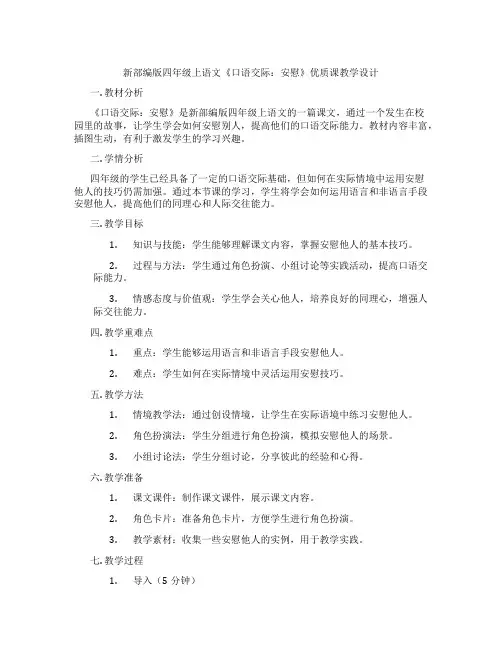 新部编版四年级上语文《口语交际：安慰》优质课教学设计

一. 教材分析

《口语交际：安慰》是新部编版四年级上语文的一篇课文，通过一个发生在校园里的故事，让学生学会如何安慰别人，提高他们的口语交际能力。教材内容丰富，插图生动，有利于激发学生的学习兴趣。

二. 学情分析

四年级的学生已经具备了一定的口语交际基础，但如何在实际情境中运用安慰他人的技巧仍需加强。通过本节课的学习，学生将学会如何运用语言和非语言手段安慰他人，提高他们的同理心和人际交往能力。

三. 教学目标

1. 知识与技能：学生能够理解课文内容，掌握安慰他人的基本技巧。

2. 过程与方法：学生通过角色扮演、小组讨论等实践活动，提高口语交际能力。

3. 情感态度与价值观：学生学会关心他人，培养良好的同理心，增强人际交往能力。

四. 教学重难点

1. 重点：学生能够运用语言和非语言手段安慰他人。

2. 难点：学生如何在实际情境中灵活运用安慰技巧。

五. 教学方法

1. 情境教学法：通过创设情境，让学生在实际语境中练习安慰他人。

2. 角色扮演法：学生分组进行角色扮演，模拟安慰他人的场景。

3. 小组讨论法：学生分组讨论，分享彼此的经验和心得。

六. 教学准备

1. 课文课件：制作课文课件，展示课文内容。

2. 角色卡片：准备角色卡片，方便学生进行角色扮演。

3. 教学素材：收集一些安慰他人的实例，用于教学实践。

七. 教学过程

1. 导入（5 分钟）